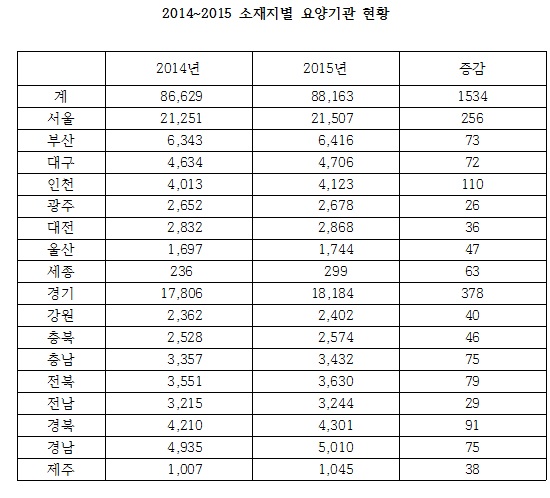 2014~2015 소재지별 요양기관 현황

| | 2014년 | 2015년 | 증감 |
|---|---|---|---|
| 계 | 86,629 | 88,163 | 1534 |
| 서울 | 21,251 | 21,507 | 256 |
| 부산 | 6,343 | 6,416 | 73 |
| 대구 | 4,634 | 4,706 | 72 |
| 인천 | 4,013 | 4,123 | 110 |
| 광주 | 2,652 | 2,678 | 26 |
| 대전 | 2,832 | 2,868 | 36 |
| 울산 | 1,697 | 1,744 | 47 |
| 세종 | 236 | 299 | 63 |
| 경기 | 17,806 | 18,184 | 378 |
| 강원 | 2,362 | 2,402 | 40 |
| 충북 | 2,528 | 2,574 | 46 |
| 충남 | 3,357 | 3,432 | 75 |
| 전북 | 3,551 | 3,630 | 79 |
| 전남 | 3,215 | 3,244 | 29 |
| 경북 | 4,210 | 4,301 | 91 |
| 경남 | 4,935 | 5,010 | 75 |
| 제주 | 1,007 | 1,045 | 38 |